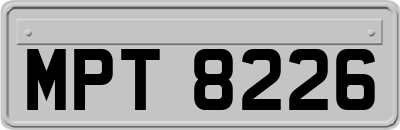 MPT 8226